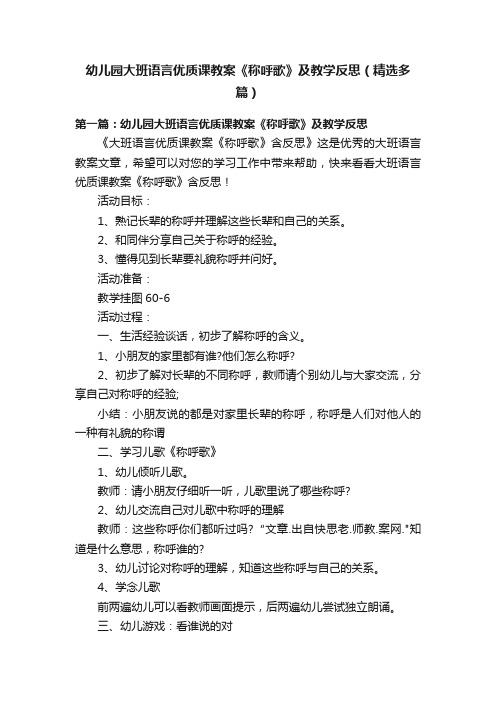 幼儿园大班语言优质课教案《称呼歌》及教学反思（精选多篇）

第一篇：幼儿园大班语言优质课教案《称呼歌》及教学反思

《大班语言优质课教案《称呼歌》含反思》这是优秀的大班语言教案文章，希望可以对您的学习工作中带来帮助，快来看看大班语言优质课教案《称呼歌》含反思！

活动目标：

1、熟记长辈的称呼并理解这些长辈和自己的关系。

2、和同伴分享自己关于称呼的经验。

3、懂得见到长辈要礼貌称呼并问好。

活动准备：

教学挂图 60-6

活动过程：

一、生活经验谈话，初步了解称呼的含义。

1、小朋友的家里都有谁?他们怎么称呼?

2、初步了解对长辈的不同称呼，教师请个别幼儿与大家交流，分享自己对称呼的经验;

小结：小朋友说的都是对家里长辈的称呼，称呼是人们对他人的一种有礼貌的称谓

二、学习儿歌《称呼歌》

1、幼儿倾听儿歌。

教师：请小朋友仔细听一听，儿歌里说了哪些称呼?

2、幼儿交流自己对儿歌中称呼的理解

教师：这些称呼你们都听过吗？"文章.出自快思老.师教.案网."知道是什么意思，称呼谁的?

3、幼儿讨论对称呼的理解，知道这些称呼与自己的关系。

4、学念儿歌

前两遍幼儿可以看教师画面提示，后两遍幼儿尝试独立朗诵。

三、幼儿游戏：看谁说的对